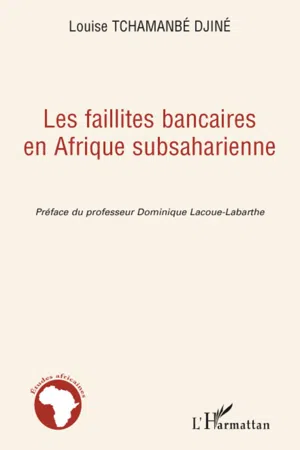 Louise TCHAMANBÉ DJINÉ

Les faillites bancaires en Afrique subsaharienne

Préface du professeur Dominique Lacoue-Labarthe

Études africaines

L'Harmattan